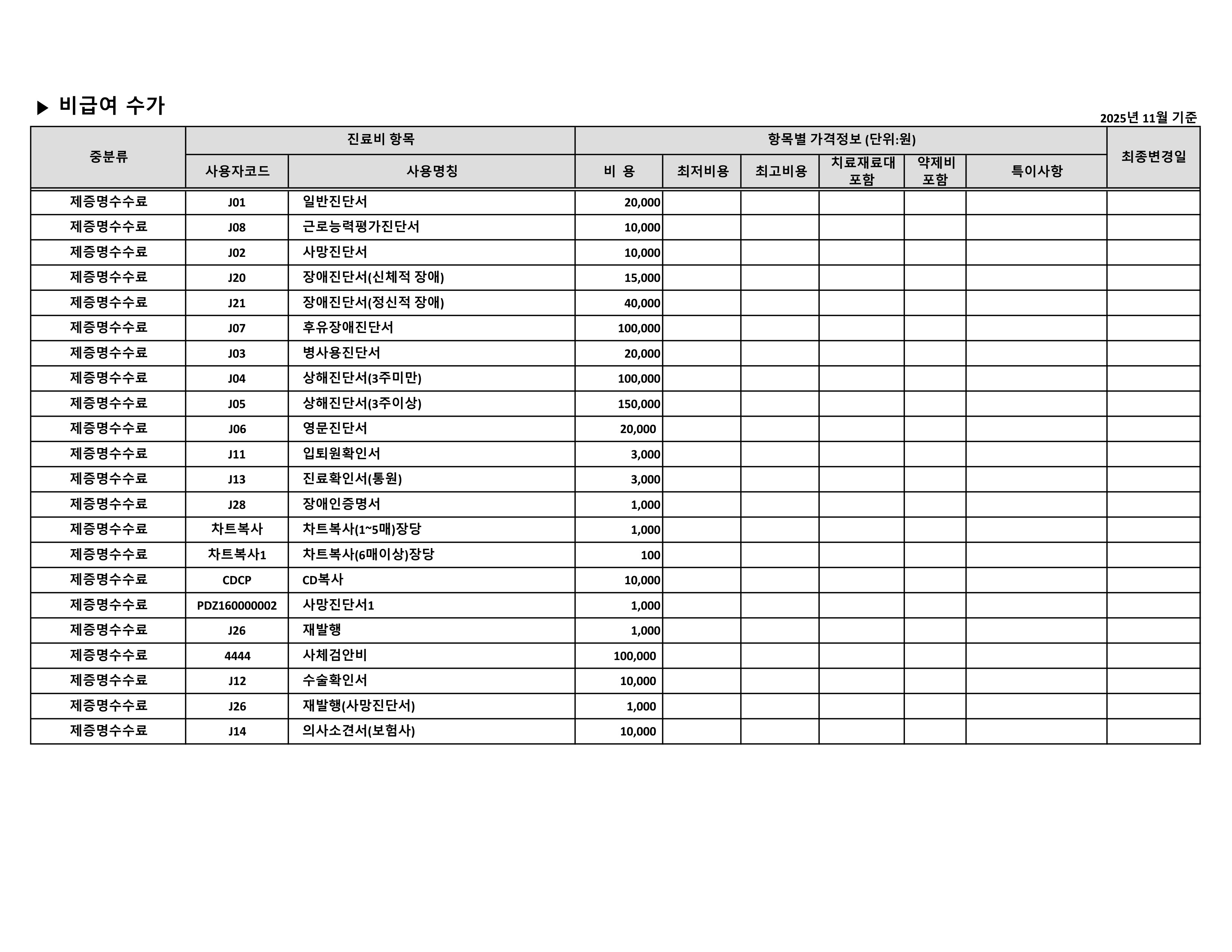 ▶ 비급여 수가

2025년 11월 기준

| 중분류 | 진료비 항목 | | 항목별 가격정보 (단위:원) | | | | | | 최종변경일 |
|---|---|---|---|---|---|---|---|---|---|
| | 사용자코드 | 사용명칭 | 비 용 | 최저비용 | 최고비용 | 치료재료대 포함 | 약제비 포함 | 특이사항 | |
| 제증명수수료 | J01 | 일반진단서 | 20,000 | | | | | | |
| 제증명수수료 | J08 | 근로능력평가진단서 | 10,000 | | | | | | |
| 제증명수수료 | J02 | 사망진단서 | 10,000 | | | | | | |
| 제증명수수료 | J20 | 장애진단서(신체적 장애) | 15,000 | | | | | | |
| 제증명수수료 | J21 | 장애진단서(정신적 장애) | 40,000 | | | | | | |
| 제증명수수료 | J07 | 후유장애진단서 | 100,000 | | | | | | |
| 제증명수수료 | J03 | 병사용진단서 | 20,000 | | | | | | |
| 제증명수수료 | J04 | 상해진단서(3주미만) | 100,000 | | | | | | |
| 제증명수수료 | J05 | 상해진단서(3주이상) | 150,000 | | | | | | |
| 제증명수수료 | J06 | 영문진단서 | 20,000 | | | | | | |
| 제증명수수료 | J11 | 입퇴원확인서 | 3,000 | | | | | | |
| 제증명수수료 | J13 | 진료확인서(통원) | 3,000 | | | | | | |
| 제증명수수료 | J28 | 장애인증명서 | 1,000 | | | | | | |
| 제증명수수료 | 차트복사 | 차트복사(1~5매)장당 | 1,000 | | | | | | |
| 제증명수수료 | 차트복사1 | 차트복사(6매이상)장당 | 100 | | | | | | |
| 제증명수수료 | CDCP | CD복사 | 10,000 | | | | | | |
| 제증명수수료 | PDZ160000002 | 사망진단서1 | 1,000 | | | | | | |
| 제증명수수료 | J26 | 재발행 | 1,000 | | | | | | |
| 제증명수수료 | 4444 | 사체검안비 | 100,000 | | | | | | |
| 제증명수수료 | J12 | 수술확인서 | 10,000 | | | | | | |
| 제증명수수료 | J26 | 재발행(사망진단서) | 1,000 | | | | | | |
| 제증명수수료 | J14 | 의사소견서(보험사) | 10,000 | | | | | | |